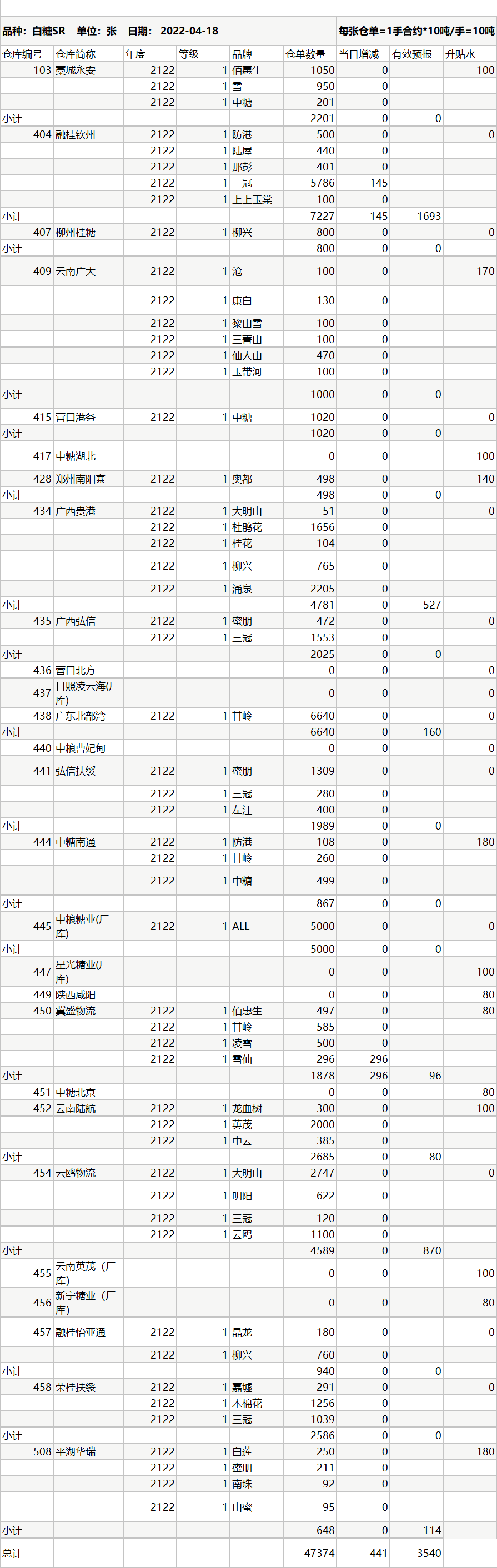 品种：白糖SR　单位：张　日期：2022-04-18　　每张仓单=1手合约*10吨/手=10吨

| 仓库编号 | 仓库简称 | 年度 | 等级 | 品牌 | 仓单数量 | 当日增减 | 有效预报 | 升贴水 |
|---|---|---|---|---|---|---|---|---|
| 103 | 藁城永安 | 2122 | 1 | 佰惠生 | 1050 | 0 | | 100 |
| | | 2122 | 1 | 雪 | 950 | 0 | | |
| | | 2122 | 1 | 中糖 | 201 | 0 | | |
| 小计 | | | | | 2201 | 0 | 0 | |
| 404 | 融桂钦州 | 2122 | 1 | 防港 | 500 | 0 | | 0 |
| | | 2122 | 1 | 陆屋 | 440 | 0 | | |
| | | 2122 | 1 | 那彭 | 401 | 0 | | |
| | | 2122 | 1 | 三冠 | 5786 | 145 | | |
| | | 2122 | 1 | 上上玉棠 | 100 | 0 | | |
| 小计 | | | | | 7227 | 145 | 1693 | |
| 407 | 柳州桂糖 | 2122 | 1 | 柳兴 | 800 | 0 | | 0 |
| 小计 | | | | | 800 | 0 | 0 | |
| 409 | 云南广大 | 2122 | 1 | 沧 | 100 | 0 | | -170 |
| | | 2122 | 1 | 康白 | 130 | 0 | | |
| | | 2122 | 1 | 黎山雪 | 100 | 0 | | |
| | | 2122 | 1 | 三菁山 | 100 | 0 | | |
| | | 2122 | 1 | 仙人山 | 470 | 0 | | |
| | | 2122 | 1 | 玉带河 | 100 | 0 | | |
| 小计 | | | | | 1000 | 0 | 0 | |
| 415 | 营口港务 | 2122 | 1 | 中糖 | 1020 | 0 | | 0 |
| 小计 | | | | | 1020 | 0 | 0 | |
| 417 | 中糖湖北 | | | | 0 | 0 | | 100 |
| 428 | 郑州南阳寨 | 2122 | 1 | 奥都 | 498 | 0 | | 140 |
| 小计 | | | | | 498 | 0 | 0 | |
| 434 | 广西贵港 | 2122 | 1 | 大明山 | 51 | 0 | | 0 |
| | | 2122 | 1 | 杜鹃花 | 1656 | 0 | | |
| | | 2122 | 1 | 桂花 | 104 | 0 | | |
| | | 2122 | 1 | 柳兴 | 765 | 0 | | |
| | | 2122 | 1 | 涌泉 | 2205 | 0 | | |
| 小计 | | | | | 4781 | 0 | 527 | |
| 435 | 广西弘信 | 2122 | 1 | 蜜朋 | 472 | 0 | | 0 |
| | | 2122 | 1 | 三冠 | 1553 | 0 | | |
| 小计 | | | | | 2025 | 0 | 0 | |
| 436 | 营口北方 | | | | 0 | 0 | | 0 |
| 437 | 日照凌云海(厂库) | | | | 0 | 0 | | 0 |
| 438 | 广东北部湾 | 2122 | 1 | 甘岭 | 6640 | 0 | | 0 |
| 小计 | | | | | 6640 | 0 | 160 | |
| 440 | 中粮曹妃甸 | | | | 0 | 0 | | 0 |
| 441 | 弘信扶绥 | 2122 | 1 | 蜜朋 | 1309 | 0 | | 0 |
| | | 2122 | 1 | 三冠 | 280 | 0 | | |
| | | 2122 | 1 | 左江 | 400 | 0 | | |
| 小计 | | | | | 1989 | 0 | 0 | |
| 444 | 中糖南通 | 2122 | 1 | 防港 | 108 | 0 | | 180 |
| | | 2122 | 1 | 甘岭 | 260 | 0 | | |
| | | 2122 | 1 | 中糖 | 499 | 0 | | |
| 小计 | | | | | 867 | 0 | 0 | |
| 445 | 中粮糖业(厂库) | 2122 | 1 | ALL | 5000 | 0 | | 0 |
| 小计 | | | | | 5000 | 0 | 0 | |
| 447 | 星光糖业(厂库) | | | | 0 | 0 | | 100 |
| 449 | 陕西咸阳 | | | | 0 | 0 | | 80 |
| 450 | 冀盛物流 | 2122 | 1 | 佰惠生 | 497 | 0 | | 80 |
| | | 2122 | 1 | 甘岭 | 585 | 0 | | |
| | | 2122 | 1 | 凌雪 | 500 | 0 | | |
| | | 2122 | 1 | 雪仙 | 296 | 296 | | |
| 小计 | | | | | 1878 | 296 | 96 | |
| 451 | 中糖北京 | | | | 0 | 0 | | 80 |
| 452 | 云南陆航 | 2122 | 1 | 龙血树 | 300 | 0 | | -100 |
| | | 2122 | 1 | 英茂 | 2000 | 0 | | |
| | | 2122 | 1 | 中云 | 385 | 0 | | |
| 小计 | | | | | 2685 | 0 | 80 | |
| 454 | 云鸥物流 | 2122 | 1 | 大明山 | 2747 | 0 | | 0 |
| | | 2122 | 1 | 明阳 | 622 | 0 | | |
| | | 2122 | 1 | 三冠 | 120 | 0 | | |
| | | 2122 | 1 | 云鸥 | 1100 | 0 | | |
| 小计 | | | | | 4589 | 0 | 870 | |
| 455 | 云南英茂（厂库) | | | | 0 | 0 | | -100 |
| 456 | 新宁糖业（厂库) | | | | 0 | 0 | | 80 |
| 457 | 融桂怡亚通 | 2122 | 1 | 晶龙 | 180 | 0 | | 0 |
| | | 2122 | 1 | 柳兴 | 760 | 0 | | |
| 小计 | | | | | 940 | 0 | 0 | |
| 458 | 荣桂扶绥 | 2122 | 1 | 嘉墟 | 291 | 0 | | 0 |
| | | 2122 | 1 | 木棉花 | 1256 | 0 | | |
| | | 2122 | 1 | 三冠 | 1039 | 0 | | |
| 小计 | | | | | 2586 | 0 | 0 | |
| 508 | 平湖华瑞 | 2122 | 1 | 白莲 | 250 | 0 | | 180 |
| | | 2122 | 1 | 蜜朋 | 211 | 0 | | |
| | | 2122 | 1 | 南珠 | 92 | 0 | | |
| | | 2122 | 1 | 山蜜 | 95 | 0 | | |
| 小计 | | | | | 648 | 0 | 114 | |
| 总计 | | | | | 47374 | 441 | 3540 | |